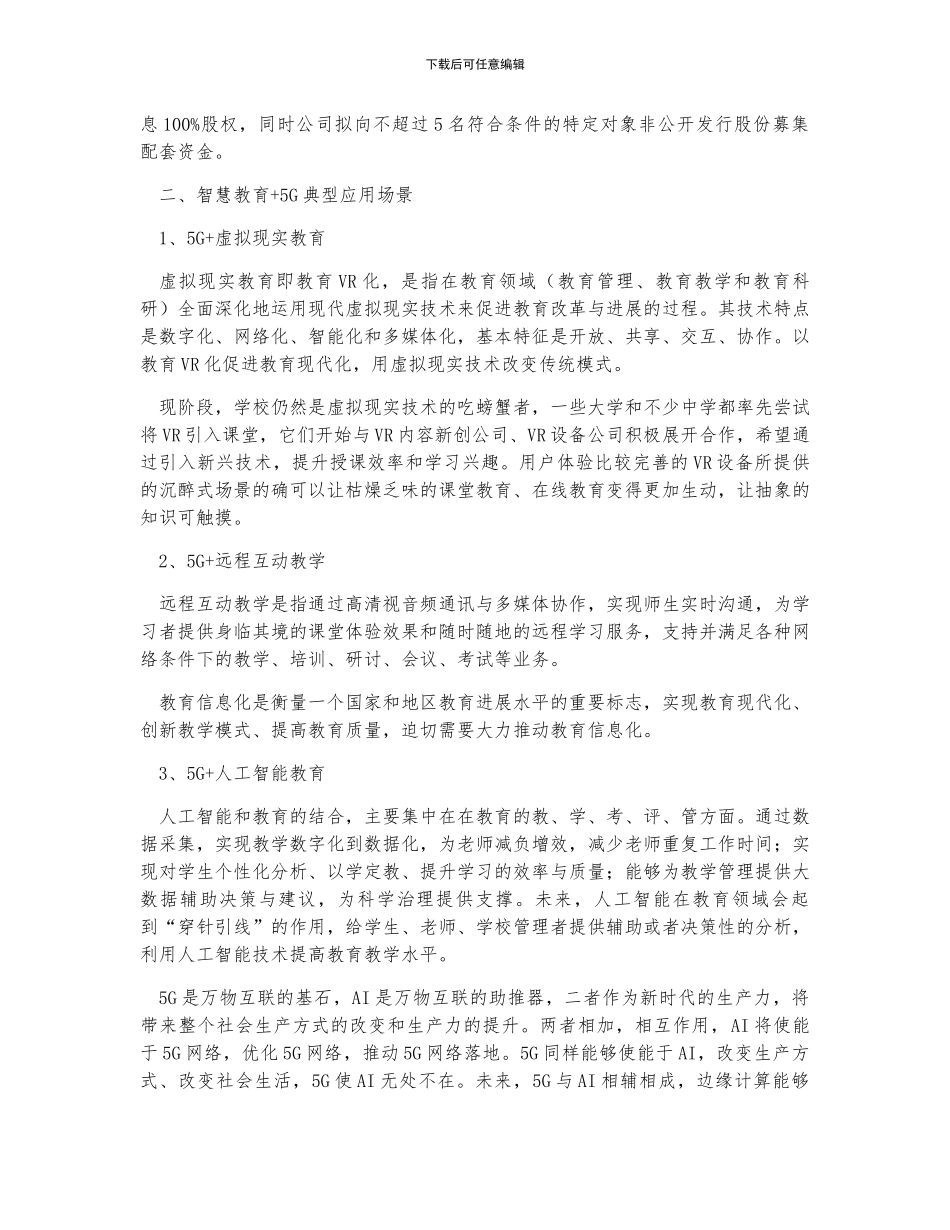 下载后可任意编辑

息 100%股权，同时公司拟向不超过 5 名符合条件的特定对象非公开发行股份募集配套资金。

二、智慧教育+5G 典型应用场景

1、5G+虚拟现实教育

虚拟现实教育即教育 VR 化，是指在教育领域（教育管理、教育教学和教育科研）全面深化地运用现代虚拟现实技术来促进教育改革与进展的过程。其技术特点是数字化、网络化、智能化和多媒体化，基本特征是开放、共享、交互、协作。以教育 VR 化促进教育现代化，用虚拟现实技术改变传统模式。

现阶段，学校仍然是虚拟现实技术的吃螃蟹者，一些大学和不少中学都率先尝试将 VR 引入课堂，它们开始与 VR 内容新创公司、VR 设备公司积极展开合作，希望通过引入新兴技术，提升授课效率和学习兴趣。用户体验比较完善的 VR 设备所提供的沉醉式场景的确可以让枯燥乏味的课堂教育、在线教育变得更加生动，让抽象的知识可触摸。

2、5G+远程互动教学

远程互动教学是指通过高清视音频通讯与多媒体协作，实现师生实时沟通，为学习者提供身临其境的课堂体验效果和随时随地的远程学习服务，支持并满足各种网络条件下的教学、培训、研讨、会议、考试等业务。

教育信息化是衡量一个国家和地区教育进展水平的重要标志，实现教育现代化、创新教学模式、提高教育质量，迫切需要大力推动教育信息化。

3、5G+人工智能教育

人工智能和教育的结合，主要集中在在教育的教、学、考、评、管方面。通过数据采集，实现教学数字化到数据化，为老师减负增效，减少老师重复工作时间；实现对学生个性化分析、以学定教、提升学习的效率与质量；能够为教学管理提供大数据辅助决策与建议，为科学治理提供支撑。未来，人工智能在教育领域会起到“穿针引线”的作用，给学生、老师、学校管理者提供辅助或者决策性的分析，利用人工智能技术提高教育教学水平。

5G 是万物互联的基石，AI 是万物互联的助推器，二者作为新时代的生产力，将带来整个社会生产方式的改变和生产力的提升。两者相加，相互作用，AI 将使能于 5G 网络，优化 5G 网络，推动 5G 网络落地。5G 同样能够使能于 AI，改变生产方式、改变社会生活，5G 使 AI 无处不在。未来，5G 与 AI 相辅相成，边缘计算能够